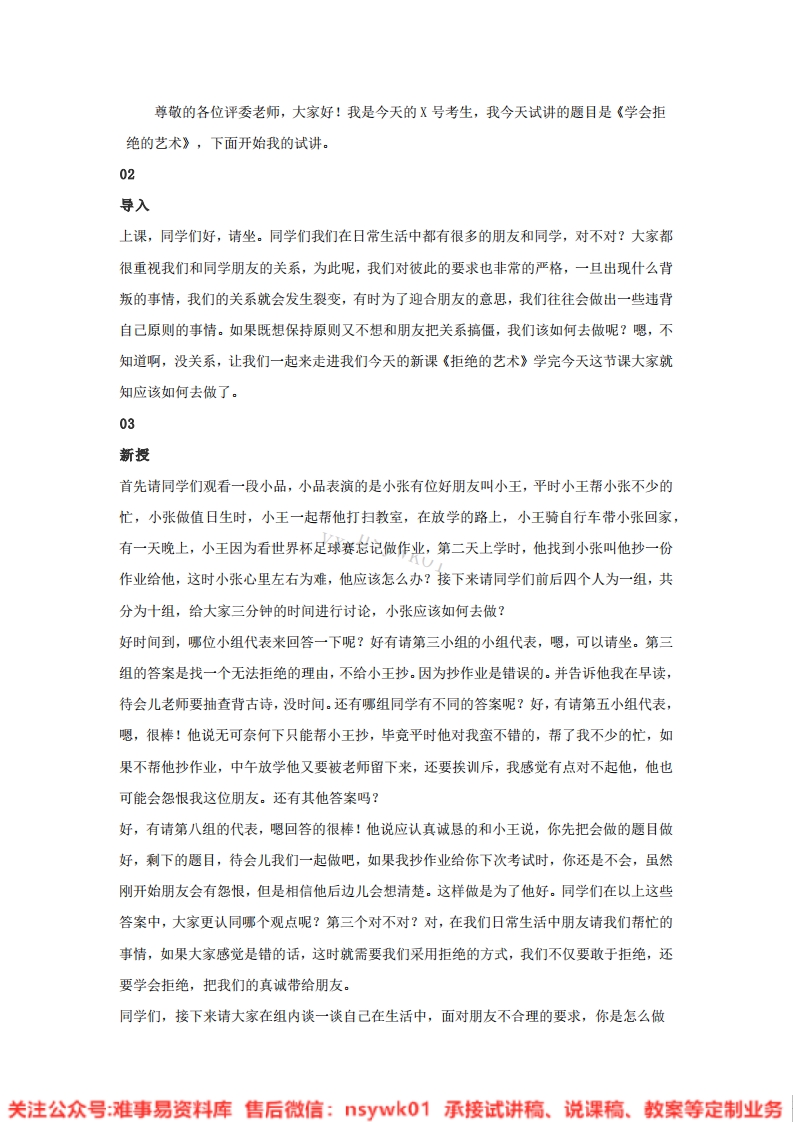 尊敬的各位评委老师，大家好！我是今天的 X 号考生，我今天试讲的题目是《学会拒绝的艺术》，下面开始我的试讲。

02

导入

上课，同学们好，请坐。同学们我们在日常生活中都有很多的朋友和同学，对不对？大家都很重视我们和同学朋友的关系，为此呢，我们对彼此的要求也非常的严格，一旦出现什么背叛的事情，我们的关系就会发生裂变，有时为了迎合朋友的意思，我们往往会做出一些违背自己原则的事情。如果既想保持原则又不想和朋友把关系搞僵，我们该如何去做呢？嗯，不知道啊，没关系，让我们一起来走进我们今天的新课《拒绝的艺术》学完今天这节课大家就知应该如何去做了。

03

新授

首先请同学们观看一段小品，小品表演的是小张有位好朋友叫小王，平时小王帮小张不少的忙，小张做值日生时，小王一起帮他打扫教室，在放学的路上，小王骑自行车带小张回家，有一天晚上，小王因为看世界杯足球赛忘记做作业，第二天上学时，他找到小张叫他抄一份作业给他，这时小张心里左右为难，他应该怎么办？接下来请同学们前后四个人为一组，共分为十组，给大家三分钟的时间进行讨论，小张应该如何去做？

好时间到，哪位小组代表来回答一下呢？好有请第三小组的小组代表，嗯，可以请坐。第三组的答案是找一个无法拒绝的理由，不给小王抄。因为抄作业是错误的。并告诉他我在早读，待会儿老师要抽查背古诗，没时间。还有哪组同学有不同的答案呢？好，有请第五小组代表，嗯，很棒！他说无可奈何下只能帮小王抄，毕竟平时他对我蛮不错的，帮了我不少的忙，如果不帮他抄作业，中午放学他又要被老师留下来，还要挨训斥，我感觉有点对不起他，他也可能会怨恨我这位朋友。还有其他答案吗？

好，有请第八组的代表，嗯回答的很棒！他说应认真诚恳的和小王说，你先把会做的题目做好，剩下的题目，待会儿我们一起做吧，如果我抄作业给你下次考试时，你还是不会，虽然刚开始朋友会有怨恨，但是相信他后边儿会想清楚。这样做是为了他好。同学们在以上这些答案中，大家更认同哪个观点呢？第三个对不对？对，在我们日常生活中朋友请我们帮忙的事情，如果大家感觉是错的话，这时就需要我们采用拒绝的方式，我们不仅要敢于拒绝，还要学会拒绝，把我们的真诚带给朋友。

同学们，接下来请大家在组内谈一谈自己在生活中，面对朋友不合理的要求，你是怎么做

关注公众号:难事易资料库 售后微信：nsywk01 承接试讲稿、说课稿、教案等定制业务